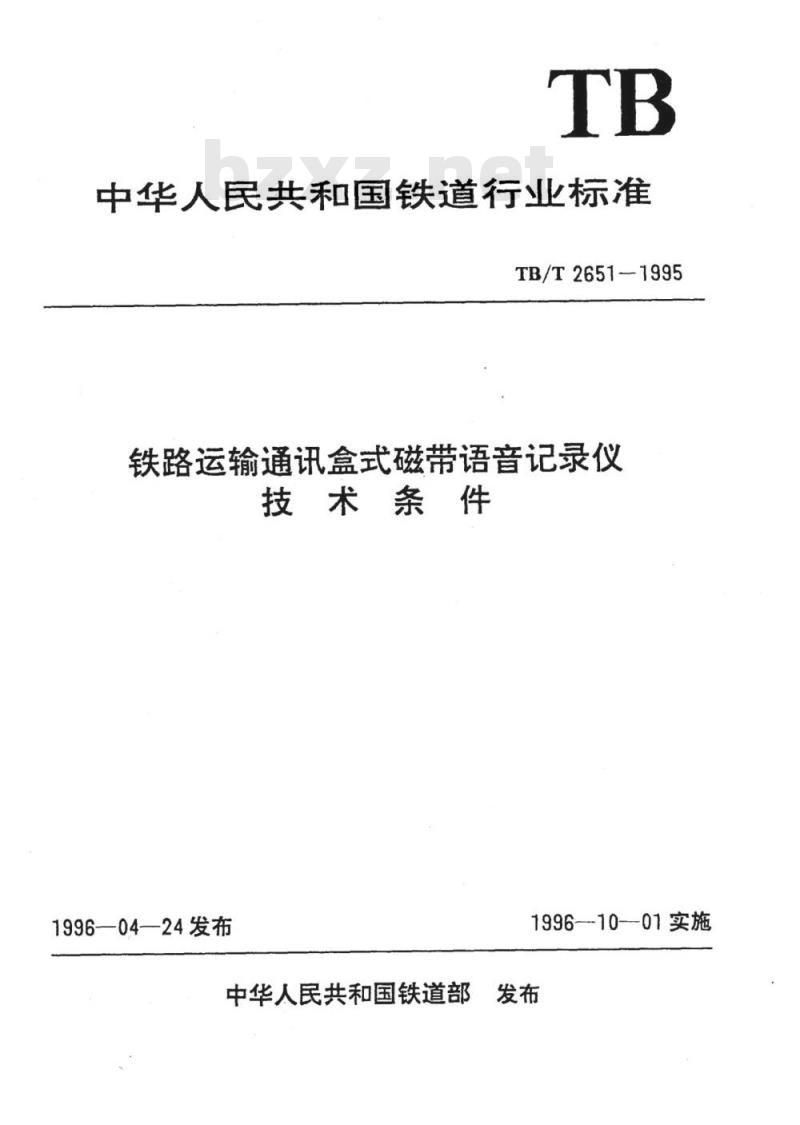 TB

bzxz.net

中华人民共和国铁道行业标准

TB/T 2651—1995

铁路运输通讯盒式磁带语音记录仪
技 术 条 件

1996—04—24 发布

1996—10—01 实施

中华人民共和国铁道部 发布